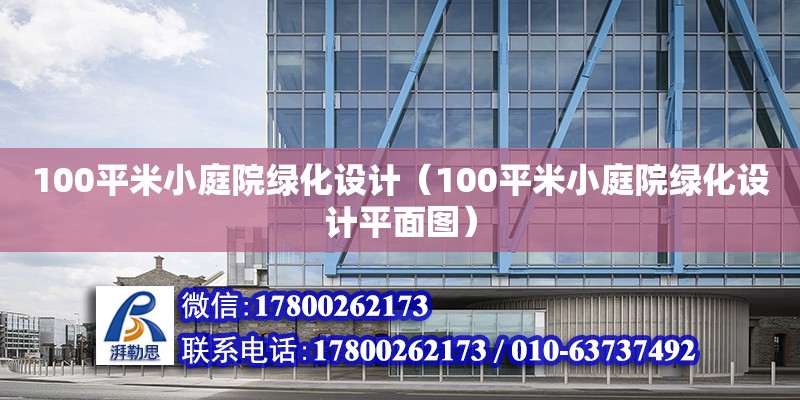 100平米小庭院绿化设计（100平米小庭院绿化设计平面图）

湃勒思

微信:17800262173

联系电话:17800262173 / 010-63737492